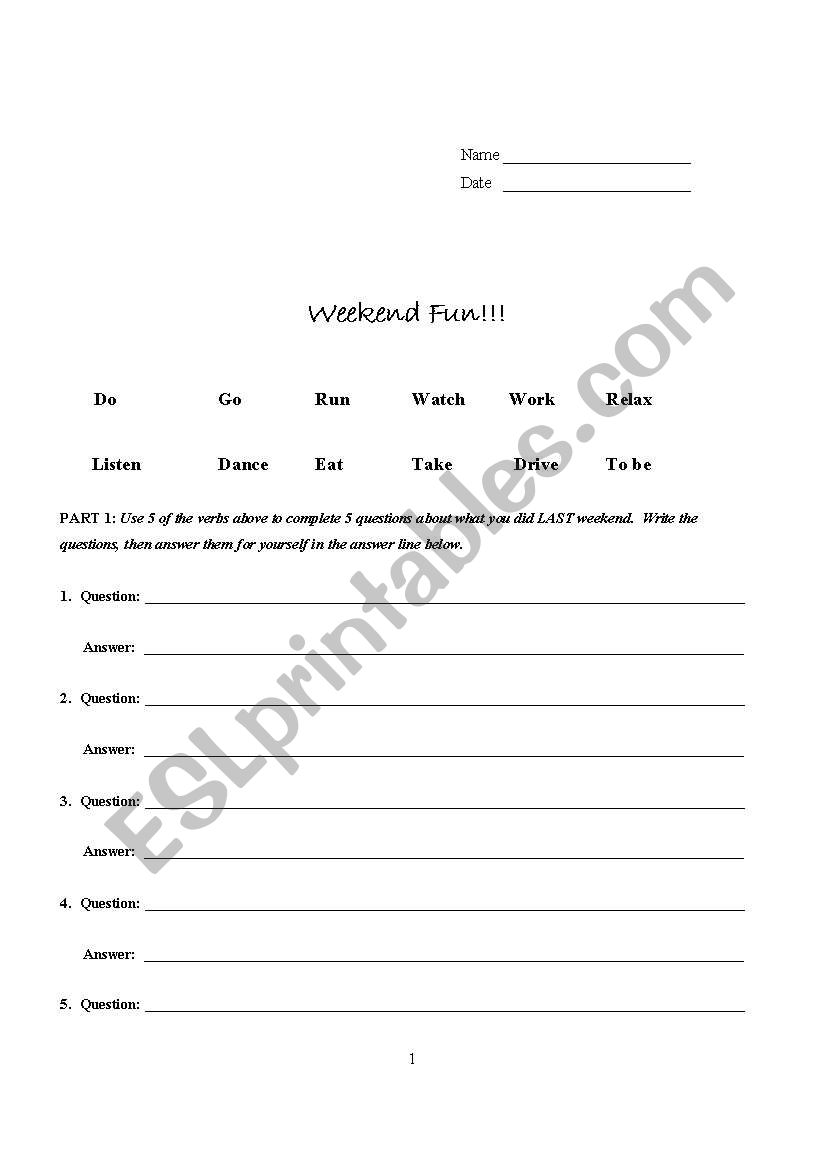 Name ______________________

Date ______________________

Weekend Fun!!!

Do Go Run Watch Work Relax

Listen Dance Eat Take Drive To be

PART 1: Use 5 of the verbs above to complete 5 questions about what you did LAST weekend. Write the questions, then answer them for yourself in the answer line below.

1. Question: ______________________

Answer: ______________________

2. Question: ______________________

Answer: ______________________

3. Question: ______________________

Answer: ______________________

4. Question: ______________________

Answer: ______________________

5. Question: ______________________

1

ESLprintables.com